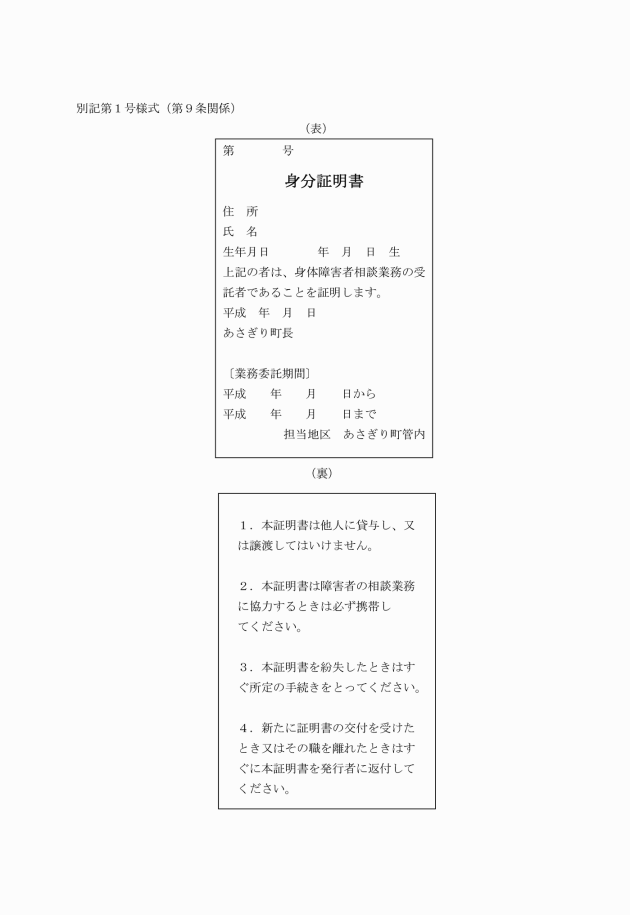 別記第１号様式（第９条関係）

（表）

第　　　号

身分証明書

住　所
氏　名
生年月日　　　　年　月　日　生

上記の者は、身体障害者相談業務の受託者であることを証明します。

平成　年　月　日
あさぎり町長

〔業務委託期間〕
平成　　年　　月　　日から
平成　　年　　月　　日まで
担当地区　あさぎり町管内

（裏）

１．本証明書は他人に貸与し、又は譲渡してはいけません。

２．本証明書は障害者の相談業務に協力するときは必ず携帯してください。

３．本証明書を紛失したときはすぐ所定の手続きをとってください。

４．新たに証明書の交付を受けたとき又はその職を離れたときはすぐに本証明書を発行者に返付してください。